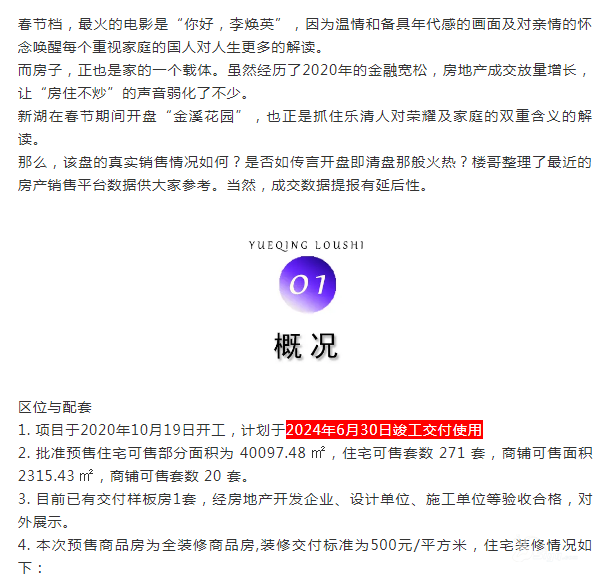 春节档，最火的电影是“你好，李焕英”，因为温情和备具年代感的画面及对亲情的怀念唤醒每个重视家庭的国人对人生更多的解读。
而房子，正也是家的一个载体。虽然经历了2020年的金融宽松，房地产成交放量增长，让“房住不炒”的声音弱化了不少。
新湖在春节期间开盘“金溪花园”，也正是抓住乐清人对荣耀及家庭的双重含义的解读。
那么，该盘的真实销售情况如何？是否如传言开盘即清盘那般火热？楼哥整理了最近的房产销售平台数据供大家参考。当然，成交数据提报有延后性。

YUEQING LOUSHI
01
概 况

区位与配套
1. 项目于2020年10月19日开工，计划于2024年6月30日竣工交付使用
2. 批准预售住宅可售部分面积为 40097.48 ㎡，住宅可售套数 271 套，商铺可售面积 2315.43 ㎡，商铺可售套数 20 套。
3. 目前已有交付样板房1套，经房地产开发企业、设计单位、施工单位等验收合格，对外展示。
4. 本次预售商品房为全装修商品房,装修交付标准为500元/平方米，住宅装修情况如下：